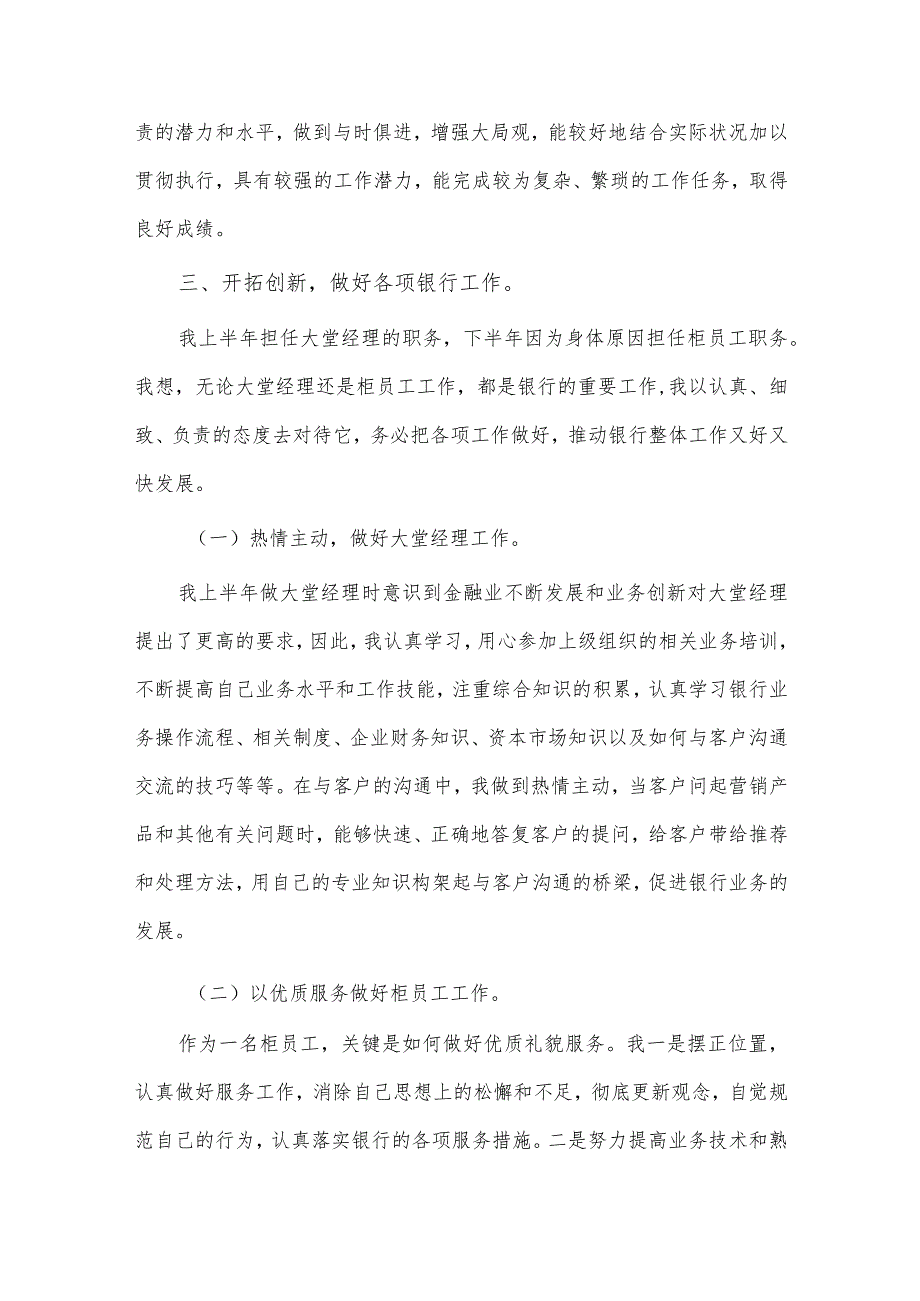 责的潜力和水平，做到与时俱进，增强大局观，能较好地结合实际状况加以贯彻执行，具有较强的工作潜力，能完成较为复杂、繁琐的工作任务，取得良好成绩。

三、开拓创新，做好各项银行工作。

我上半年担任大堂经理的职务，下半年因为身体原因担任柜员工职务。我想，无论大堂经理还是柜员工工作，都是银行的重要工作，我以认真、细致、负责的态度去对待它，务必把各项工作做好，推动银行整体工作又好又快发展。

（一）热情主动，做好大堂经理工作。

我上半年做大堂经理时意识到金融业不断发展和业务创新对大堂经理提出了更高的要求，因此，我认真学习，用心参加上级组织的相关业务培训，不断提高自己业务水平和工作技能，注重综合知识的积累，认真学习银行业务操作流程、相关制度、企业财务知识、资本市场知识以及如何与客户沟通交流的技巧等等。在与客户的沟通中，我做到热情主动，当客户问起营销产品和其他有关问题时，能够快速、正确地答复客户的提问，给客户带给推荐和处理方法，用自己的专业知识构架起与客户沟通的桥梁，促进银行业务的发展。

（二）以优质服务做好柜员工工作。

作为一名柜员工，关键是如何做好优质礼貌服务。我一是摆正位置，认真做好服务工作，消除自己思想上的松懈和不足，彻底更新观念，自觉规范自己的行为，认真落实银行的各项服务措施。二是努力提高业务技术和熟